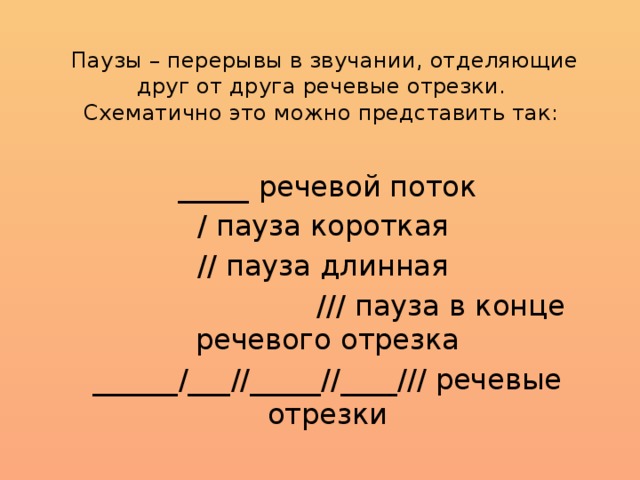 Паузы – перерывы в звучании, отделяющие друг от друга речевые отрезки. Схематично это можно представить так:

_____ речевой поток

/ пауза короткая

// пауза длинная

/// пауза в конце речевого отрезка

______/___//_____//____/// речевые отрезки